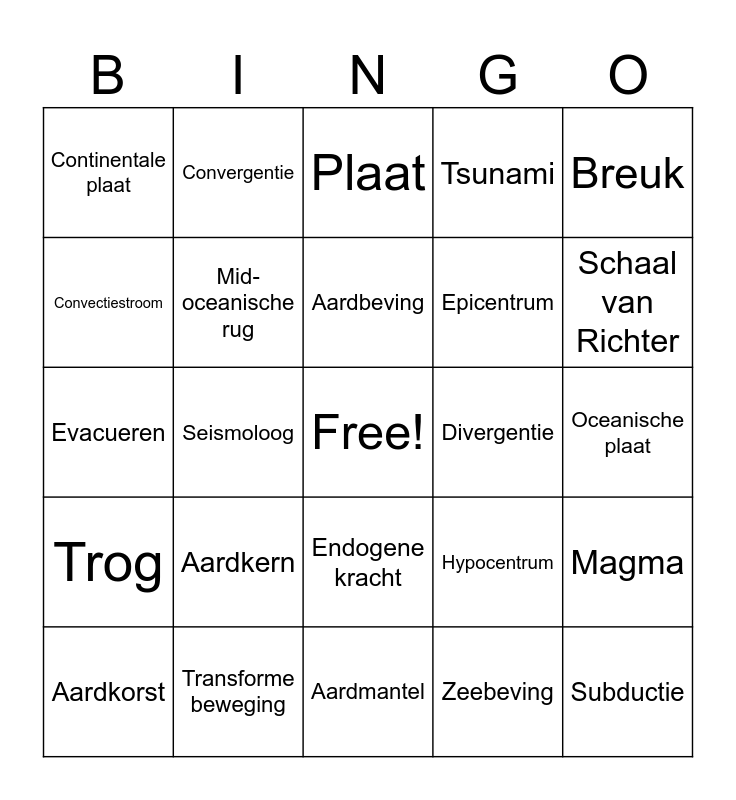 | B | I | N | G | O |
|---|---|---|---|---|
| Continentale plaat | Convergentie | Plaat | Tsunami | Breuk |
| Convectiestroom | Mid-oceanische rug | Aardbeving | Epicentrum | Schaal van Richter |
| Evacueren | Seismoloog | Free! | Divergentie | Oceanische plaat |
| Trog | Aardkern | Endogene kracht | Hypocentrum | Magma |
| Aardkorst | Transforme beweging | Aardmantel | Zeebeving | Subductie |